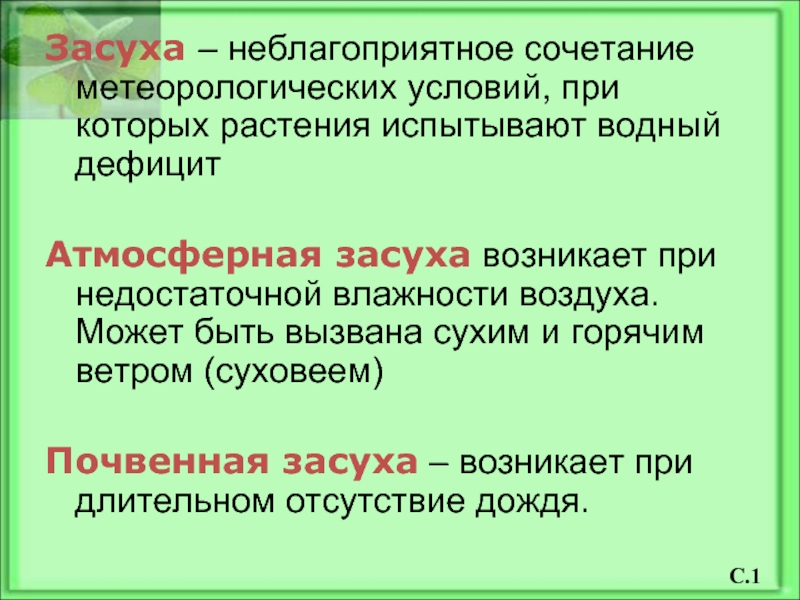 Засуха – неблагоприятное сочетание метеорологических условий, при которых растения испытывают водный дефицит

Атмосферная засуха возникает при недостаточной влажности воздуха. Может быть вызвана сухим и горячим ветром (суховеем)

Почвенная засуха – возникает при длительном отсутствие дождя.

С.1